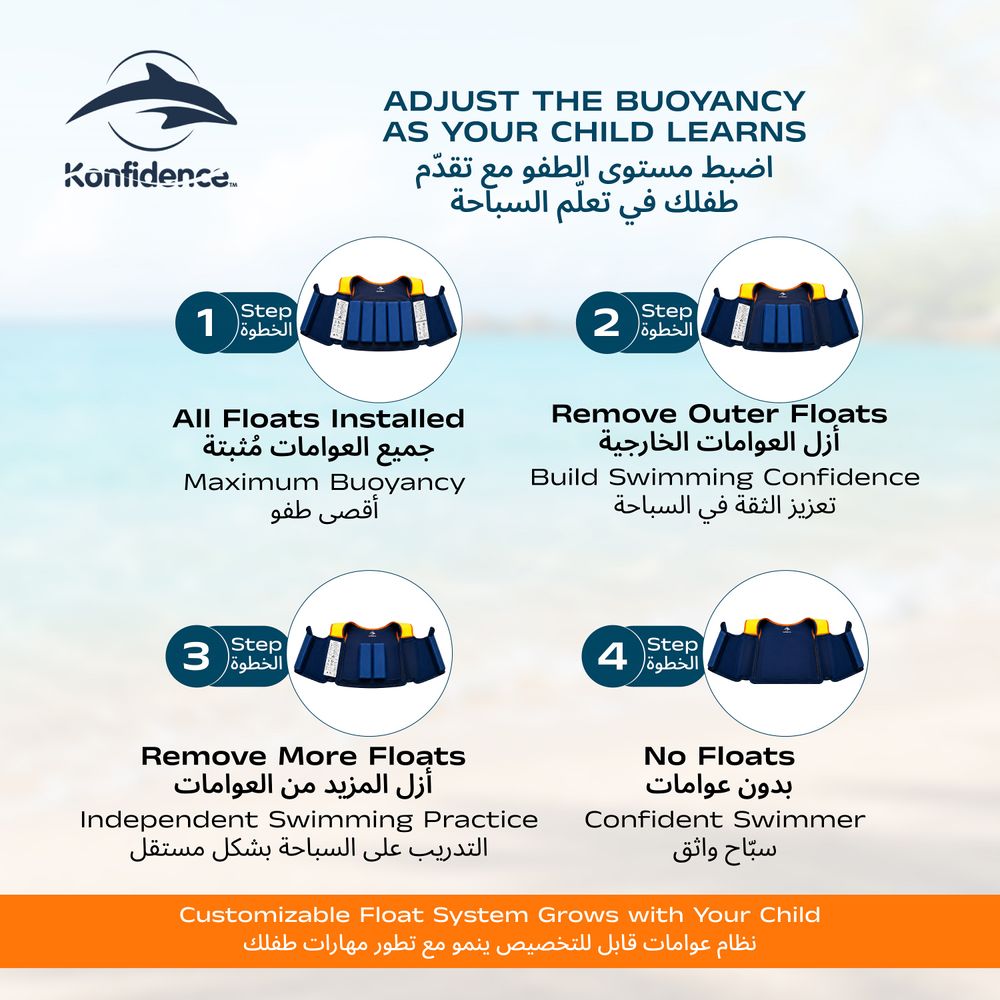 Konfidence™

ADJUST THE BUOYANCY AS YOUR CHILD LEARNS
اضبط مستوى الطفو مع تقدّم طفلك في تعلّم السباحة

1 Step الخطوة

All Floats Installed
جميع العوامات مُثبتة
Maximum Buoyancy
أقصى طفو

2 Step الخطوة

Remove Outer Floats
أزل العوامات الخارجية
Build Swimming Confidence
تعزيز الثقة في السباحة

3 Step الخطوة

Remove More Floats
أزل المزيد من العوامات
Independent Swimming Practice
التدريب على السباحة بشكل مستقل

4 Step الخطوة

No Floats
بدون عوامات
Confident Swimmer
سبّاح واثق

Customizable Float System Grows with Your Child
نظام عوامات قابل للتخصيص ينمو مع تطور مهارات طفلك